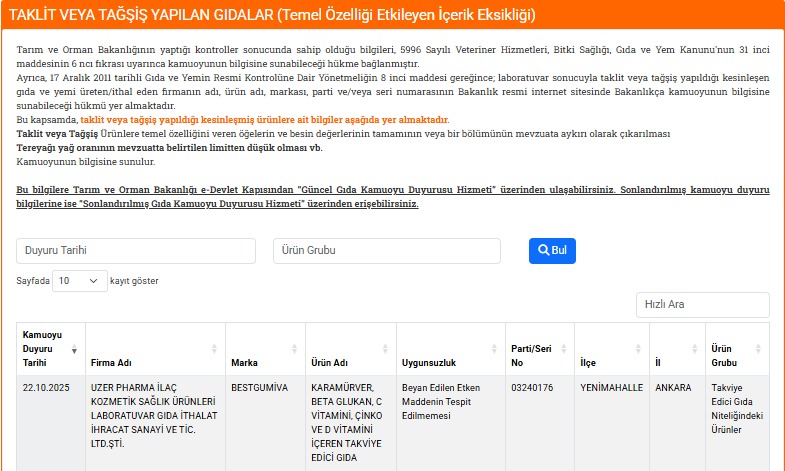 TAKLİT VEYA TAĞŞİŞ YAPILAN GIDALAR (Temel Özelliği Etkileyen İçerik Eksikliği)

Tarım ve Orman Bakanlığının yaptığı kontroller sonucunda sahip olduğu bilgileri, 5996 Sayılı Veteriner Hizmetleri, Bitki Sağlığı, Gıda ve Yem Kanunu'nun 31 inci maddesinin 6 ncı fıkrası uyarınca kamuoyunun bilgisine sunabileceği hükme bağlanmıştır.
Ayrıca, 17 Aralık 2011 tarihli Gıda ve Yemin Resmi Kontrolüne Dair Yönetmeliğin 8 inci maddesi gereğince; laboratuvar sonucuyla taklit veya tağşiş yapıldığı kesinleşen gıda ve yemi üreten/ithal eden firmanın adı, ürün adı, markası, parti ve/veya seri numarasının Bakanlık resmi internet sitesinde Bakanlıkça kamuoyunun bilgisine sunabileceği hükmü yer almaktadır.
Bu kapsamda, taklit veya tağşiş yapıldığı kesinleşmiş ürünlere ait bilgiler aşağıda yer almaktadır.
Taklit veya Tağşiş Ürünlere temel özelliğini veren öğelerin ve besin değerlerinin tamamının veya bir bölümünün mevzuata aykırı olarak çıkarılması
Tereyağı yağ oranının mevzuatta belirtilen limitten düşük olması vb.
Kamuoyunun bilgisine sunulur.

Bu bilgilere Tarım ve Orman Bakanlığı e-Devlet Kapısından "Güncel Gıda Kamuoyu Duyurusu Hizmeti" üzerinden ulaşabilirsiniz. Sonlandırılmış kamuoyu duyuru bilgilerine ise "Sonlandırılmış Gıda Kamuoyu Duyurusu Hizmeti" üzerinden erişebilirsiniz.

Duyuru Tarihi
Ürün Grubu
Bul

Sayfada 10 kayıt göster

Hızlı Ara

| Kamuoyu Duyuru Tarihi | Firma Adı | Marka | Ürün Adı | Uygunsuzluk | Parti/Seri No | İlçe | İl | Ürün Grubu |
|---|---|---|---|---|---|---|---|---|
| 22.10.2025 | UZER PHARMA İLAÇ KOZMETİK SAĞLIK ÜRÜNLERİ LABORATUVAR GIDA İTHALAT İHRACAT SANAYİ VE TİC. LTD.ŞTİ. | BESTGUMİVA | KARAMÜRVER, BETA GLUKAN, C VİTAMİNİ, ÇİNKO VE D VİTAMİNİ İÇEREN TAKVİYE EDİCİ GIDA | Beyan Edilen Etken Maddenin Tespit Edilmemesi | 03240176 | YENİMAHALLE | ANKARA | Takviye Edici Gıda Niteliğindeki Ürünler |